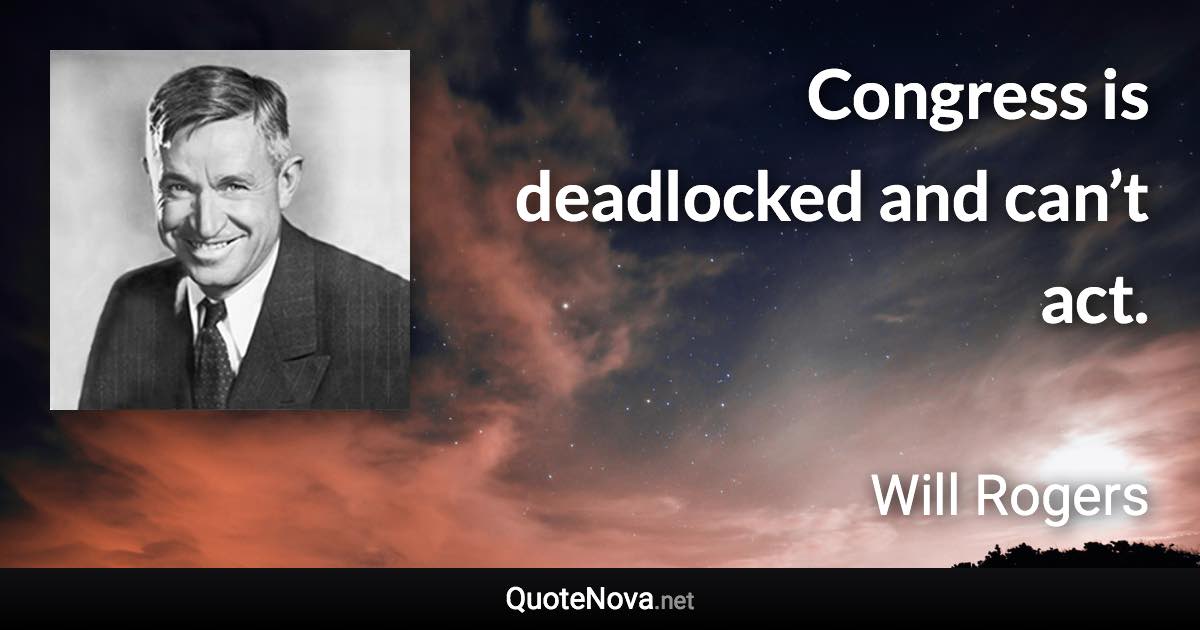 Congress is deadlocked and can’t act.

Will Rogers

QuoteNova.net